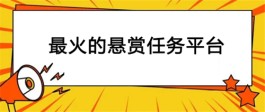 最火的悬赏任务平台